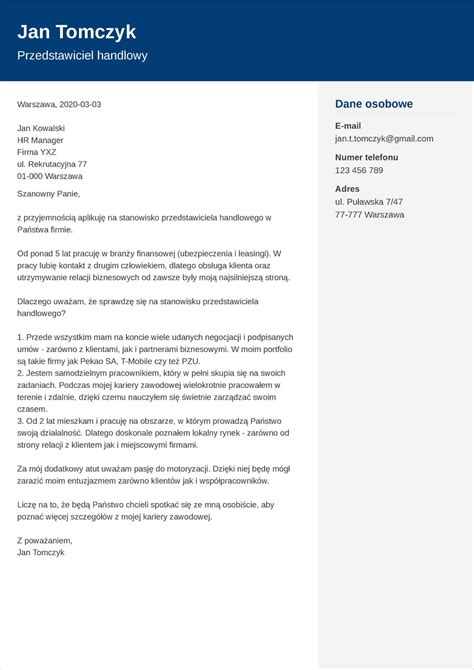 Jan Tomczyk
Przedstawiciel handlowy

Warszawa, 2020-03-03

Jan Kowalski
HR Manager
Firma YXZ
ul. Rekrutacyjna 77
01-000 Warszawa

Szanowny Panie,

z przyjemnością aplikuję na stanowisko przedstawiciela handlowego w Państwa firmie.

Od ponad 5 lat pracuję w branży finansowej (ubezpieczenia i leasingi). W pracy lubię kontakt z drugim człowiekiem, dlatego obsługa klienta oraz utrzymywanie relacji biznesowych od zawsze były moją najsilniejszą stroną.

Dlaczego uważam, że sprawdzę się na stanowisku przedstawiciela handlowego?

1. Przede wszystkim mam na koncie wiele udanych negocjacji i podpisanych umów - zarówno z klientami, jak i partnerami biznesowymi. W moim portfolio są takie firmy jak Pekao SA, T-Mobile czy też PZU.
2. Jestem samodzielnym pracownikiem, który w pełni skupia się na swoich zadaniach. Podczas mojej kariery zawodowej wielokrotnie pracowałem w terenie i zdalnie, dzięki czemu nauczyłem się świetnie zarządzać swoim czasem.
3. Od 2 lat mieszkam i pracuję na obszarze, w którym prowadzą Państwo swoją działalność. Dlatego doskonale poznałem lokalny rynek - zarówno od strony relacji z klientem jak i miejscowymi firmami.

Za mój dodatkowy atut uważam pasję do motoryzacji. Dzięki niej będę mógł zarazić moim entuzjazmem zarówno klientów jak i współpracowników.

Liczę na to, że będą Państwo chcieli spotkać się ze mną osobiście, aby poznać więcej szczegółów z mojej kariery zawodowej.

Z poważaniem,
Jan Tomczyk

Dane osobowe

E-mail
jan.t.tomczyk@gmail.com

Numer telefonu
123 456 789

Adres
ul. Puławska 7/47
77-777 Warszawa